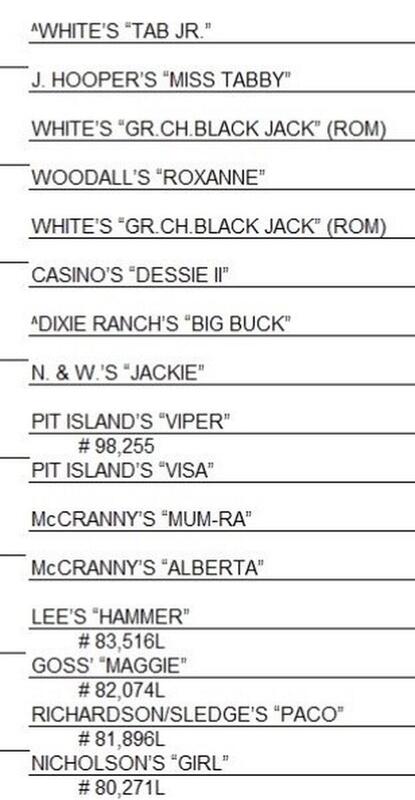 ^WHITE'S "TAB JR."

J. HOOPER'S "MISS TABBY"

WHITE'S "GR.CH.BLACK JACK" (ROM)

WOODALL'S "ROXANNE"

WHITE'S "GR.CH.BLACK JACK" (ROM)

CASINO'S "DESSIE II"

^DIXIE RANCH'S "BIG BUCK"

N. & W.'S "JACKIE"

PIT ISLAND'S "VIPER"
# 98,255

PIT ISLAND'S "VISA"

McCRANNY'S "MUM-RA"

McCRANNY'S "ALBERTA"

LEE'S "HAMMER"
# 83,516L

GOSS' "MAGGIE"
# 82,074L

RICHARDSON/SLEDGE'S "PACO"
# 81,896L

NICHOLSON'S "GIRL"
# 80,271L